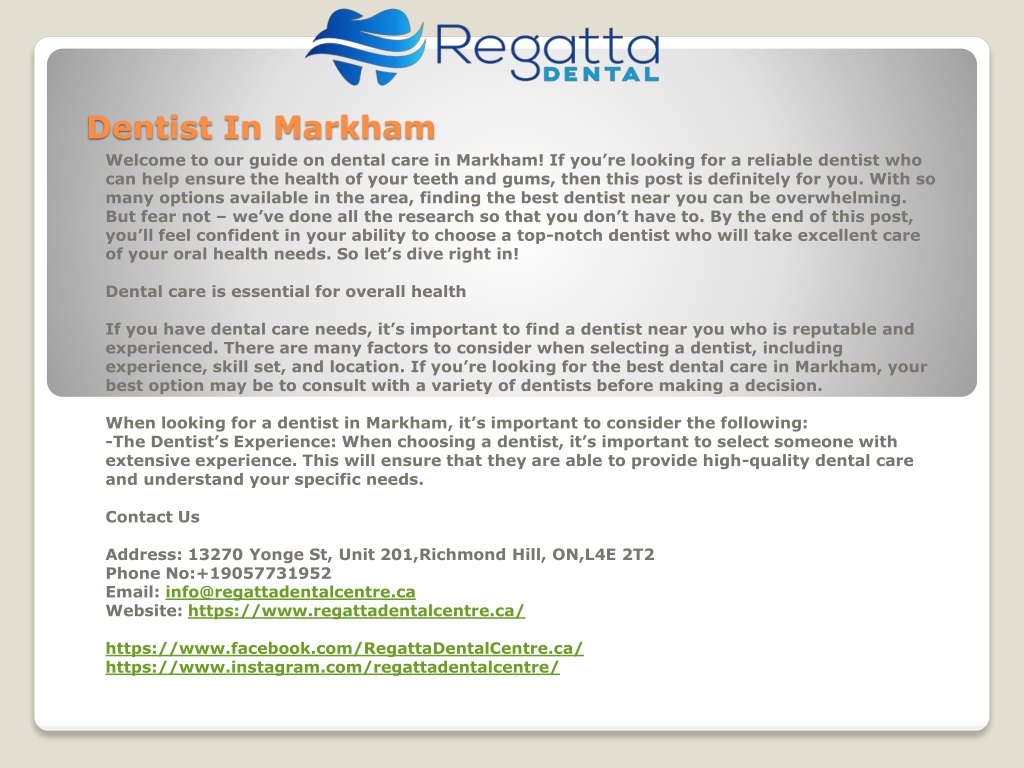 Regatta DENTAL

Dentist In Markham

Welcome to our guide on dental care in Markham! If you're looking for a reliable dentist who can help ensure the health of your teeth and gums, then this post is definitely for you. With so many options available in the area, finding the best dentist near you can be overwhelming. But fear not – we've done all the research so that you don't have to. By the end of this post, you'll feel confident in your ability to choose a top-notch dentist who will take excellent care of your oral health needs. So let's dive right in!

Dental care is essential for overall health

If you have dental care needs, it's important to find a dentist near you who is reputable and experienced. There are many factors to consider when selecting a dentist, including experience, skill set, and location. If you're looking for the best dental care in Markham, your best option may be to consult with a variety of dentists before making a decision.

When looking for a dentist in Markham, it's important to consider the following:
-The Dentist's Experience: When choosing a dentist, it's important to select someone with extensive experience. This will ensure that they are able to provide high-quality dental care and understand your specific needs.

Contact Us

Address: 13270 Yonge St, Unit 201,Richmond Hill, ON,L4E 2T2
Phone No:+19057731952
Email: info@regattadentalcentre.ca
Website: https://www.regattadentalcentre.ca/

https://www.facebook.com/RegattaDentalCentre.ca/
https://www.instagram.com/regattadentalcentre/